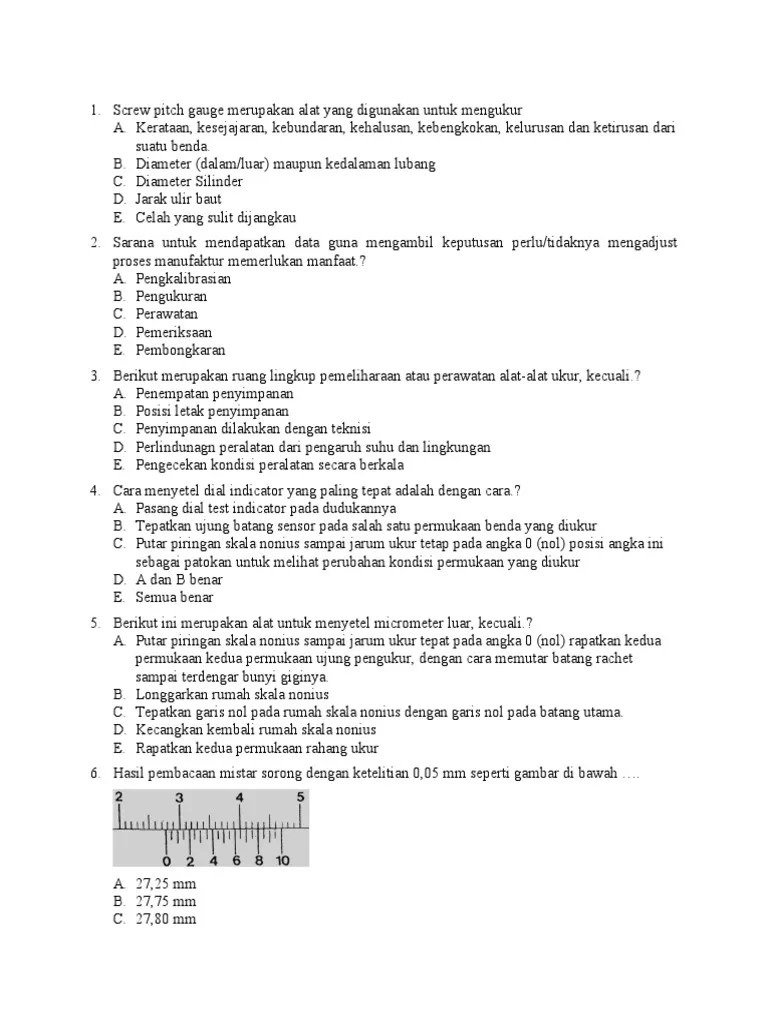 1. Screw pitch gauge merupakan alat yang digunakan untuk mengukur
A. Kerataan, kesejajaran, kebundaran, kehalusan, kebengkokan, kelurusan dan ketirusan dari suatu benda.
B. Diameter (dalam/luar) maupun kedalaman lubang
C. Diameter Silinder
D. Jarak ulir baut
E. Celah yang sulit dijangkau

2. Sarana untuk mendapatkan data guna mengambil keputusan perlu/tidaknya mengadjust proses manufaktur memerlukan manfaat.?
A. Pengkalibrasian
B. Pengukuran
C. Perawatan
D. Pemeriksaan
E. Pembongkaran

3. Berikut merupakan ruang lingkup pemeliharaan atau perawatan alat-alat ukur, kecuali.?
A. Penempatan penyimpanan
B. Posisi letak penyimpanan
C. Penyimpanan dilakukan dengan teknisi
D. Perlindunagn peralatan dari pengaruh suhu dan lingkungan
E. Pengecekan kondisi peralatan secara berkala

4. Cara menyetel dial indicator yang paling tepat adalah dengan cara.?
A. Pasang dial test indicator pada dudukannya
B. Tepatkan ujung batang sensor pada salah satu permukaan benda yang diukur
C. Putar piringan skala nonius sampai jarum ukur tetap pada angka 0 (nol) posisi angka ini sebagai patokan untuk melihat perubahan kondisi permukaan yang diukur
D. A dan B benar
E. Semua benar

5. Berikut ini merupakan alat untuk menyetel micrometer luar, kecuali.?
A. Putar piringan skala nonius sampai jarum ukur tepat pada angka 0 (nol) rapatkan kedua permukaan kedua permukaan ujung pengukur, dengan cara memutar batang rachet sampai terdengar bunyi giginya.
B. Longgarkan rumah skala nonius
C. Tepatkan garis nol pada rumah skala nonius dengan garis nol pada batang utama.
D. Kecangkan kembali rumah skala nonius
E. Rapatkan kedua permukaan rahang ukur

6. Hasil pembacaan mistar sorong dengan ketelitian 0,05 mm seperti gambar di bawah ….
2 3 4 5
0 2 4 6 8 10
A. 27,25 mm
B. 27,75 mm
C. 27,80 mm